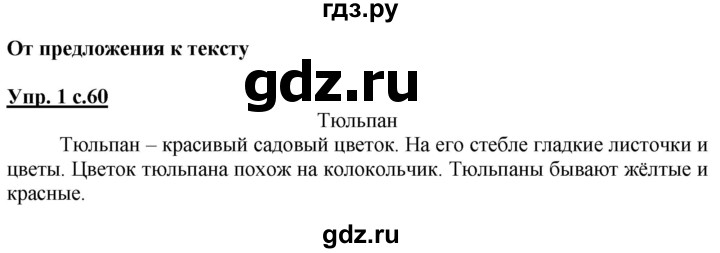 гдз.ру

От предложения к тексту

gdz.ru

Упр. 1 с.60

Тюльпан

Тюльпан – красивый садовый цветок. На его стебле гладкие листочки и цветы. Цветок тюльпана похож на колокольчик. Тюльпаны бывают жёлтые и красные.

gdz.ru